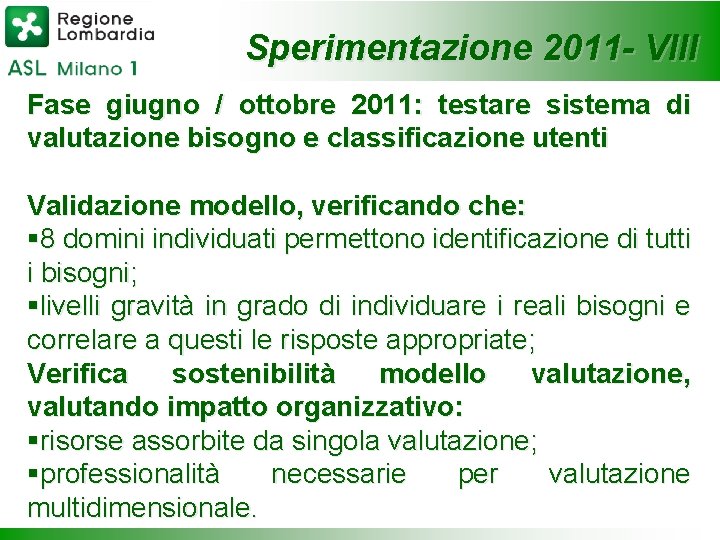 Regione Lombardia
ASL Milano 1

Sperimentazione 2011- VIII

Fase giugno / ottobre 2011: testare sistema di valutazione bisogno e classificazione utenti

Validazione modello, verificando che:
▪8 domini individuati permettono identificazione di tutti i bisogni;
▪livelli gravità in grado di individuare i reali bisogni e correlare a questi le risposte appropriate;
Verifica sostenibilità modello valutazione, valutando impatto organizzativo:
▪risorse assorbite da singola valutazione;
▪professionalità necessarie per valutazione multidimensionale.